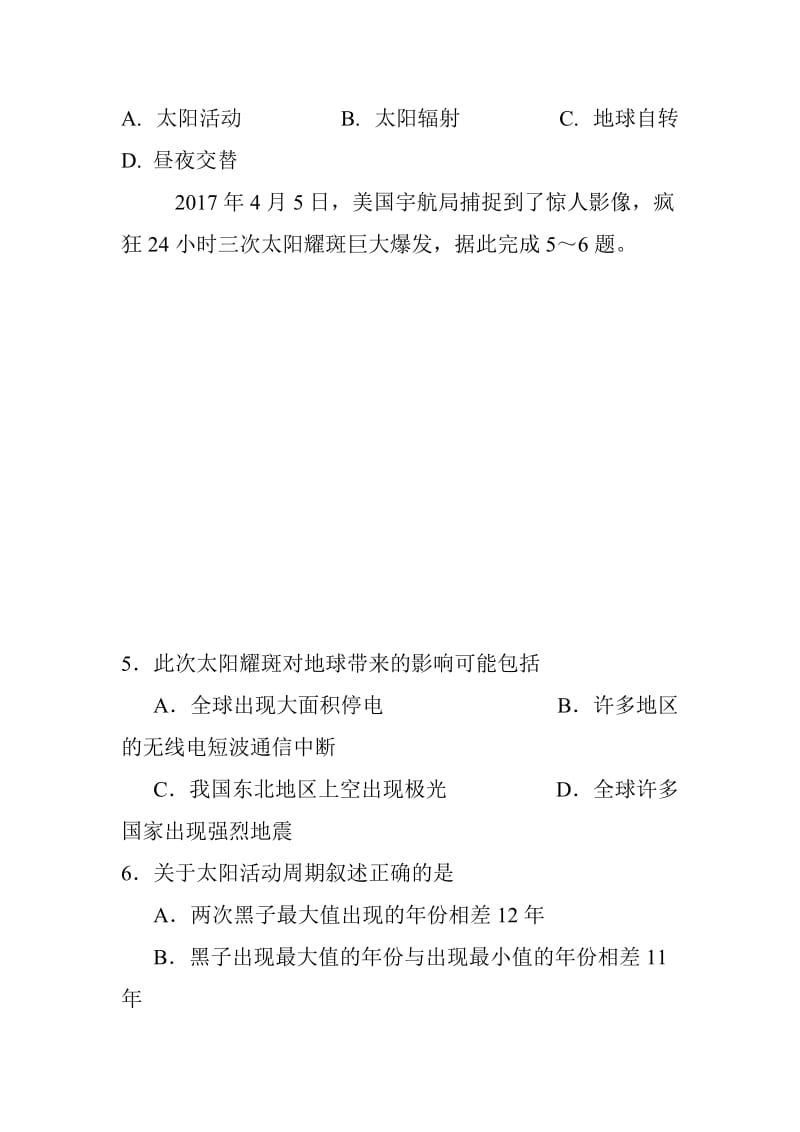 A. 太阳活动　　B. 太阳辐射　　C. 地球自转　　D. 昼夜交替

2017 年 4 月 5 日，美国宇航局捕捉到了惊人影像，疯狂 24 小时三次太阳耀斑巨大爆发，据此完成 5～6 题。

5．此次太阳耀斑对地球带来的影响可能包括

A．全球出现大面积停电　　B．许多地区的无线电短波通信中断

C．我国东北地区上空出现极光　　D．全球许多国家出现强烈地震

6．关于太阳活动周期叙述正确的是

A．两次黑子最大值出现的年份相差 12 年

B．黑子出现最大值的年份与出现最小值的年份相差 11 年